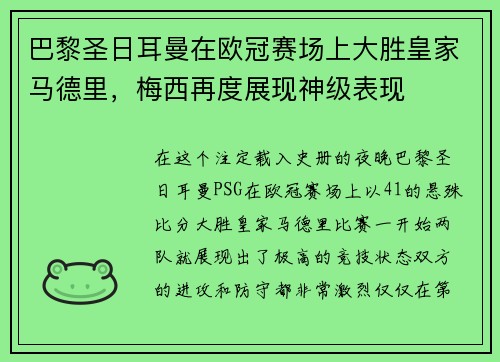 巴黎圣日耳曼在欧冠赛场上大胜皇家马德里，梅西再度展现神级表现

在这个注定载入史册的夜晚巴黎圣日耳曼PSG在欧冠赛场上以41的悬殊比分大胜皇家马德里比赛一开始两队就展现出了极高的竞技状态双方的进攻和防守都非常激烈仅仅在第